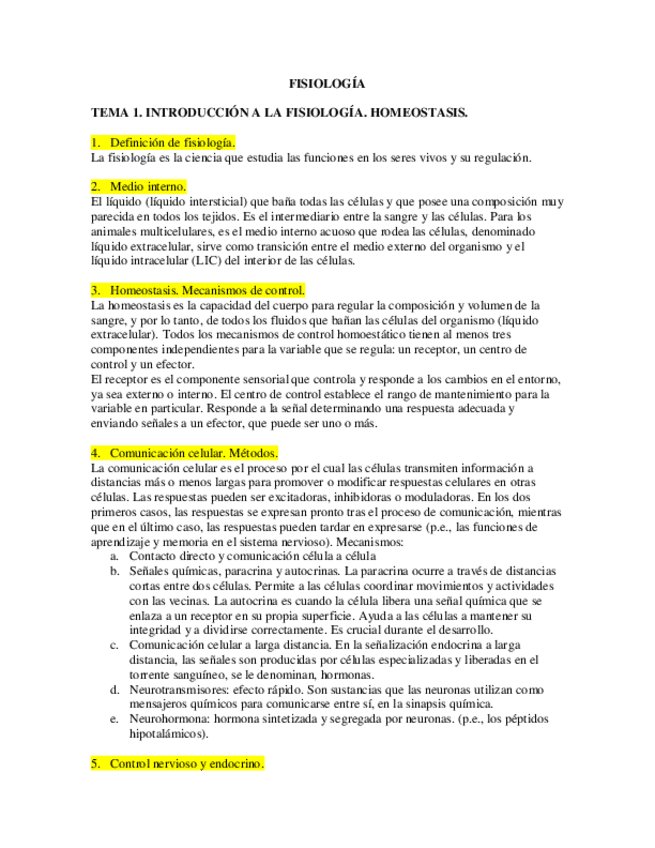 FISIOLOGÍA

TEMA 1. INTRODUCCIÓN A LA FISIOLOGÍA. HOMEOSTASIS.

1. Definición de fisiología.
La fisiología es la ciencia que estudia las funciones en los seres vivos y su regulación.

2. Medio interno.
El líquido (líquido intersticial) que baña todas las células y que posee una composición muy parecida en todos los tejidos. Es el intermediario entre la sangre y las células. Para los animales multicelulares, es el medio interno acuoso que rodea las células, denominado líquido extracelular, sirve como transición entre el medio externo del organismo y el líquido intracelular (LIC) del interior de las células.

3. Homeostasis. Mecanismos de control.
La homeostasis es la capacidad del cuerpo para regular la composición y volumen de la sangre, y por lo tanto, de todos los fluidos que bañan las células del organismo (líquido extracelular). Todos los mecanismos de control homoestático tienen al menos tres componentes independientes para la variable que se regula: un receptor, un centro de control y un efector.
El receptor es el componente sensorial que controla y responde a los cambios en el entorno, ya sea externo o interno. El centro de control establece el rango de mantenimiento para la variable en particular. Responde a la señal determinando una respuesta adecuada y enviando señales a un efector, que puede ser uno o más.

4. Comunicación celular. Métodos.
La comunicación celular es el proceso por el cual las células transmiten información a distancias más o menos largas para promover o modificar respuestas celulares en otras células. Las respuestas pueden ser excitadoras, inhibidoras o moduladoras. En los dos primeros casos, las respuestas se expresan pronto tras el proceso de comunicación, mientras que en el último caso, las respuestas pueden tardar en expresarse (p.e., las funciones de aprendizaje y memoria en el sistema nervioso). Mecanismos:
a. Contacto directo y comunicación célula a célula
b. Señales químicas, paracrina y autocrinas. La paracrina ocurre a través de distancias cortas entre dos células. Permite a las células coordinar movimientos y actividades con las vecinas. La autocrina es cuando la célula libera una señal química que se enlaza a un receptor en su propia superficie. Ayuda a las células a mantener su integridad y a dividirse correctamente. Es crucial durante el desarrollo.
c. Comunicación celular a larga distancia. En la señalización endocrina a larga distancia, las señales son producidas por células especializadas y liberadas en el torrente sanguíneo, se le denominan, hormonas.
d. Neurotransmisores: efecto rápido. Son sustancias que las neuronas utilizan como mensajeros químicos para comunicarse entre sí, en la sinapsis química.
e. Neurohormona: hormona sintetizada y segregada por neuronas. (p.e., los péptidos hipotalámicos).

5. Control nervioso y endocrino.